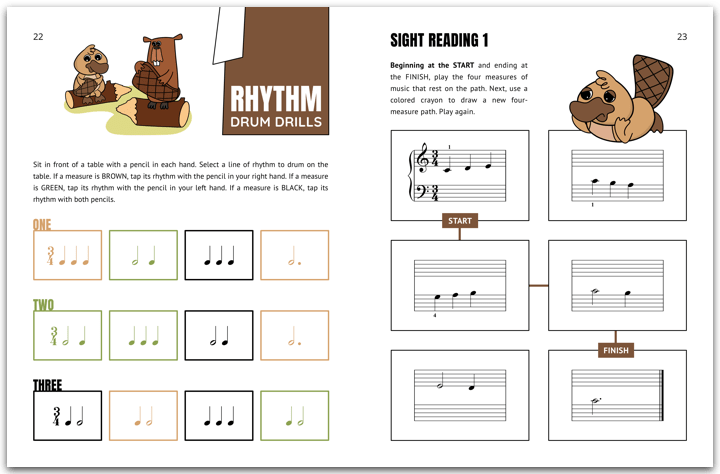 22

RHYTHM
DRUM DRILLS

Sit in front of a table with a pencil in each hand. Select a line of rhythm to drum on the table. If a measure is BROWN, tap its rhythm with the pencil in your right hand. If a measure is GREEN, tap its rhythm with the pencil in your left hand. If a measure is BLACK, tap its rhythm with both pencils.

ONE

$\frac{3}{4}$

TWO

$\frac{3}{4}$

THREE

$\frac{3}{4}$

SIGHT READING 1

23

**Beginning at the START** and ending at the FINISH, play the four measures of music that rest on the path. Next, use a colored crayon to draw a new four-measure path. Play again.

$\frac{3}{4}$
1
$\frac{3}{4}$

1

START

4

FINISH